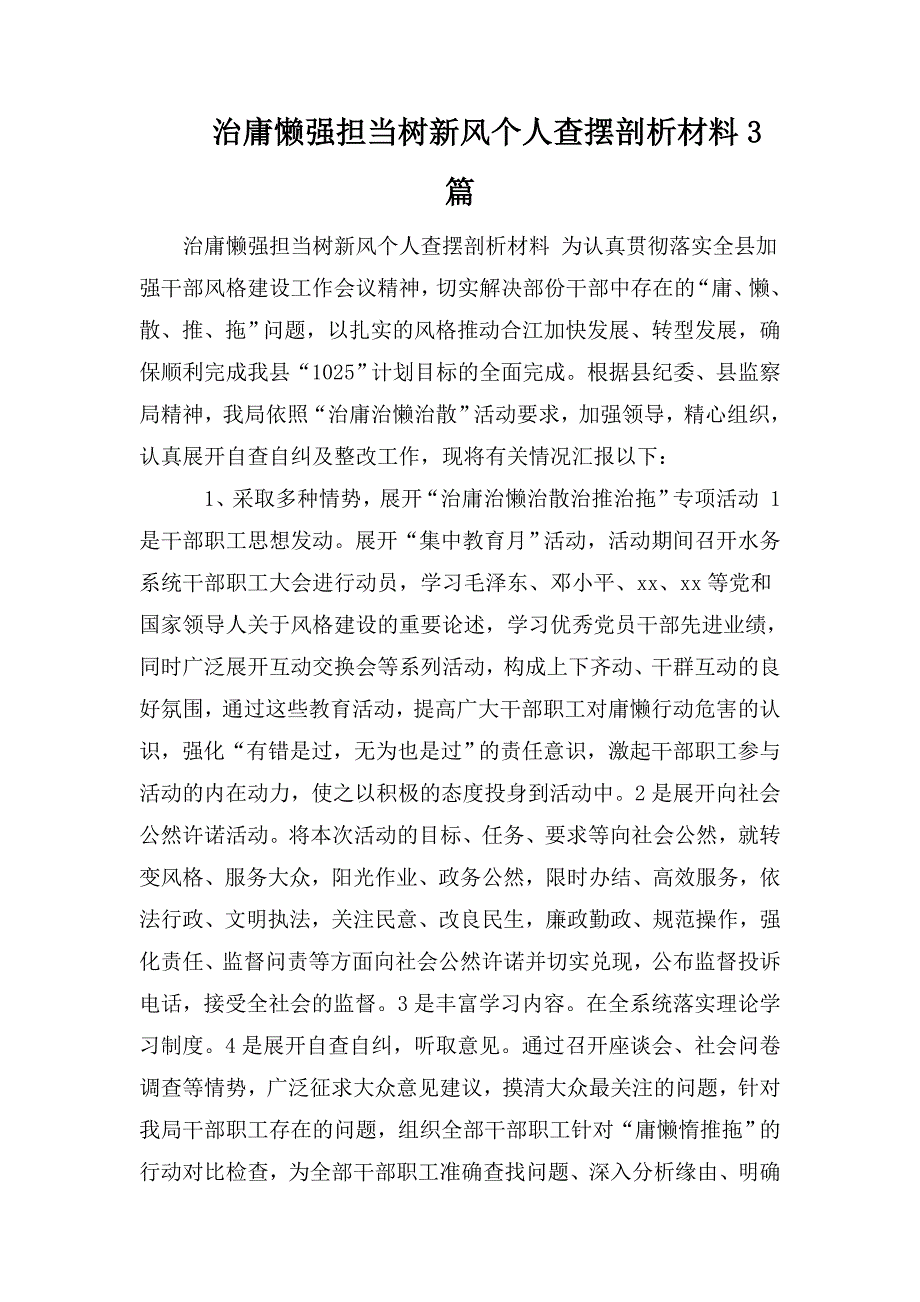 治庸懒强担当树新风个人查摆剖析材料3篇

治庸懒强担当树新风个人查摆剖析材料 为认真贯彻落实全县加强干部风格建设工作会议精神，切实解决部份干部中存在的“庸、懒、散、推、拖”问题，以扎实的风格推动合江加快发展、转型发展，确保顺利完成我县“1025”计划目标的全面完成。根据县纪委、县监察局精神，我局依照“治庸治懒治散”活动要求，加强领导，精心组织，认真展开自查自纠及整改工作，现将有关情况汇报以下：

1、采取多种情势，展开“治庸治懒治散治推治拖”专项活动 1是干部职工思想发动。展开“集中教育月”活动，活动期间召开水务系统干部职工大会进行动员，学习毛泽东、邓小平、xx、xx等党和国家领导人关于风格建设的重要论述，学习优秀党员干部先进业绩，同时广泛展开互动交换会等系列活动，构成上下齐动、干群互动的良好氛围，通过这些教育活动，提高广大干部职工对庸懒行动危害的认识，强化“有错是过，无为也是过”的责任意识，激起干部职工参与活动的内在动力，使之以积极的态度投身到活动中。2是展开向社会公然许诺活动。将本次活动的目标、任务、要求等向社会公然，就转变风格、服务大众，阳光作业、政务公然，限时办结、高效服务，依法行政、文明执法，关注民意、改良民生，廉政勤政、规范操作，强化责任、监督问责等方面向社会公然许诺并切实兑现，公布监督投诉电话，接受全社会的监督。3是丰富学习内容。在全系统落实理论学习制度。4是展开自查自纠，听取意见。通过召开座谈会、社会问卷调查等情势，广泛征求大众意见建议，摸清大众最关注的问题，针对我局干部职工存在的问题，组织全部干部职工针对“庸懒惰推拖”的行动对比检查，为全部干部职工准确查找问题、深入分析缘由、明确